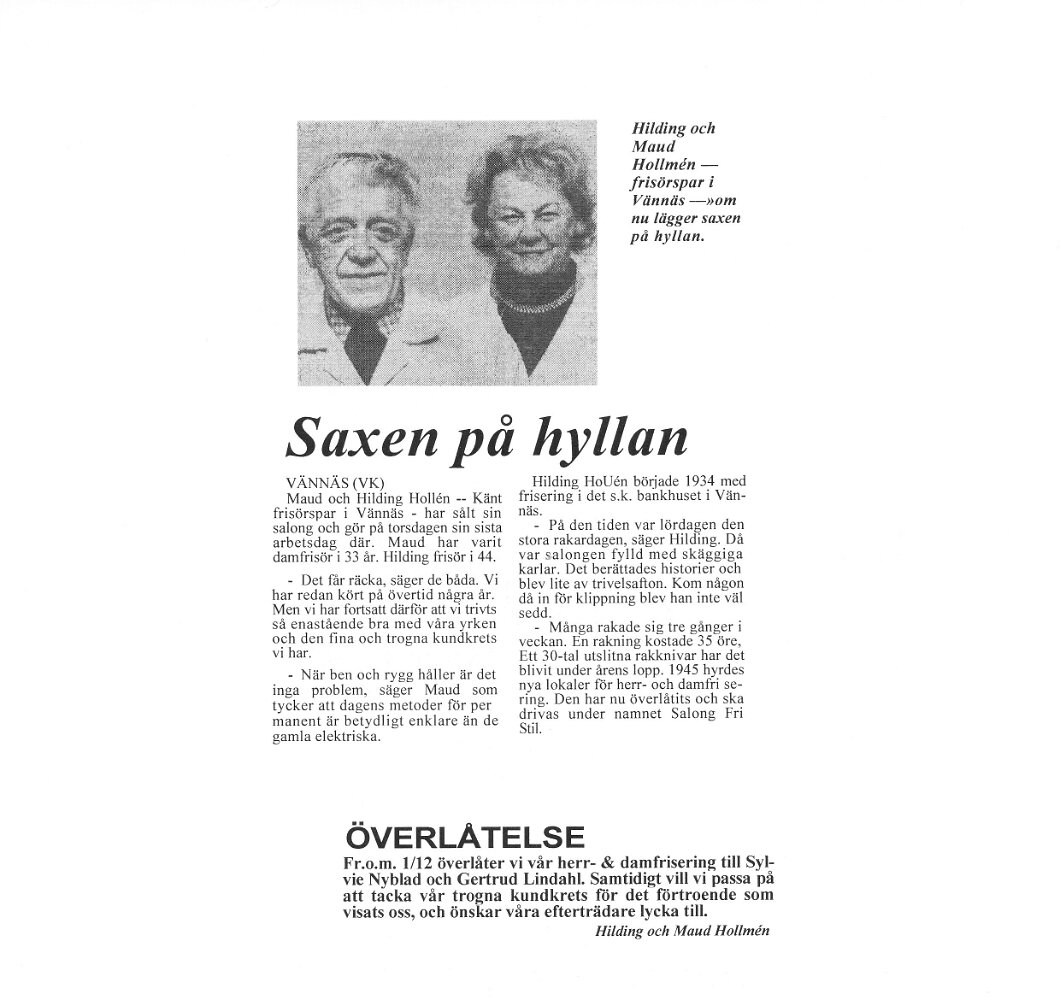 Hilding och Maud Hollmén — frisörspar i Vännäs —»om nu lägger saxen på hyllan.

Saxen på hyllan

VÄNNÄS (VK)
Maud och Hilding Hollén -- Känt frisörspar i Vännäs - har sålt sin salong och gör på torsdagen sin sista arbetsdag där. Maud har varit damfrisör i 33 år. Hilding frisör i 44.

- Det får räcka, säger de båda. Vi har redan kört på övertid några år. Men vi har fortsatt därför att vi trivts så enastående bra med våra yrken och den fina och trogna kundkrets vi har.

- När ben och rygg håller är det inga problem, säger Maud som tycker att dagens metoder för per manent är betydligt enklare än de gamla elektriska.

Hilding HoUén började 1934 med frisering i det s.k. bankhuset i Vännäs.

- På den tiden var lördagen den stora rakardagen, säger Hilding. Då var salongen fylld med skäggiga karlar. Det berättades historier och blev lite av trivelsafton. Kom någon då in för klippning blev han inte väl sedd.

- Många rakade sig tre gånger i veckan. En rakning kostade 35 öre, Ett 30-tal utslitna rakknivar har det blivit under årens lopp. 1945 hyrdes nya lokaler för herr- och damfri sering. Den har nu överlåtits och ska drivas under namnet Salong Fri Stil.

ÖVERLÅTELSE
Fr.o.m. 1/12 överlåter vi vår herr- & damfrisering till Sylvie Nyblad och Gertrud Lindahl. Samtidigt vill vi passa på att tacka vår trogna kundkrets för det förtroende som visats oss, och önskar våra efterträdare lycka till.
Hilding och Maud Hollmén